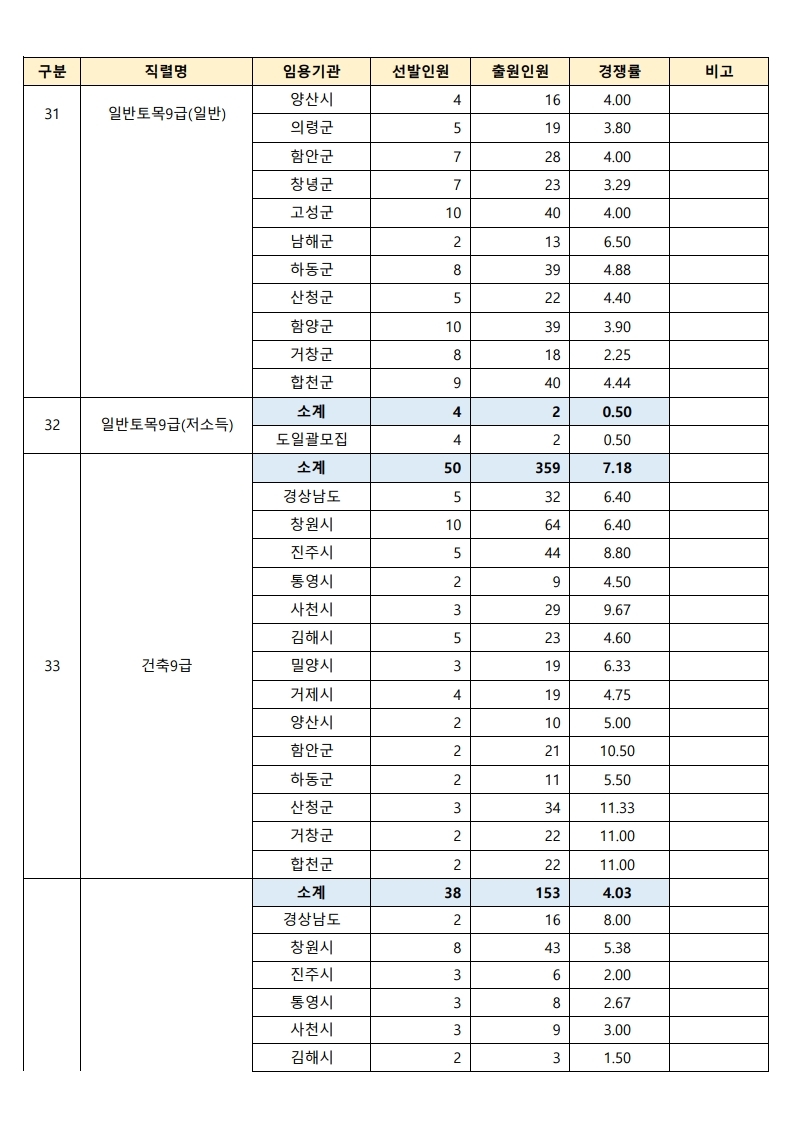 | 구분 | 직렬명 | 임용기관 | 선발인원 | 출원인원 | 경쟁률 | 비고 |
|---|---|---|---|---|---|---|
| 31 | 일반토목9급(일반) | 양산시 | 4 | 16 | 4.00 | |
| | | 의령군 | 5 | 19 | 3.80 | |
| | | 함안군 | 7 | 28 | 4.00 | |
| | | 창녕군 | 7 | 23 | 3.29 | |
| | | 고성군 | 10 | 40 | 4.00 | |
| | | 남해군 | 2 | 13 | 6.50 | |
| | | 하동군 | 8 | 39 | 4.88 | |
| | | 산청군 | 5 | 22 | 4.40 | |
| | | 함양군 | 10 | 39 | 3.90 | |
| | | 거창군 | 8 | 18 | 2.25 | |
| | | 합천군 | 9 | 40 | 4.44 | |
| 32 | 일반토목9급(저소득) | 소계 | 4 | 2 | 0.50 | |
| | | 도일괄모집 | 4 | 2 | 0.50 | |
| 33 | 건축9급 | 소계 | 50 | 359 | 7.18 | |
| | | 경상남도 | 5 | 32 | 6.40 | |
| | | 창원시 | 10 | 64 | 6.40 | |
| | | 진주시 | 5 | 44 | 8.80 | |
| | | 통영시 | 2 | 9 | 4.50 | |
| | | 사천시 | 3 | 29 | 9.67 | |
| | | 김해시 | 5 | 23 | 4.60 | |
| | | 밀양시 | 3 | 19 | 6.33 | |
| | | 거제시 | 4 | 19 | 4.75 | |
| | | 양산시 | 2 | 10 | 5.00 | |
| | | 함안군 | 2 | 21 | 10.50 | |
| | | 하동군 | 2 | 11 | 5.50 | |
| | | 산청군 | 3 | 34 | 11.33 | |
| | | 거창군 | 2 | 22 | 11.00 | |
| | | 합천군 | 2 | 22 | 11.00 | |
| | | 소계 | 38 | 153 | 4.03 | |
| | | 경상남도 | 2 | 16 | 8.00 | |
| | | 창원시 | 8 | 43 | 5.38 | |
| | | 진주시 | 3 | 6 | 2.00 | |
| | | 통영시 | 3 | 8 | 2.67 | |
| | | 사천시 | 3 | 9 | 3.00 | |
| | | 김해시 | 2 | 3 | 1.50 | |